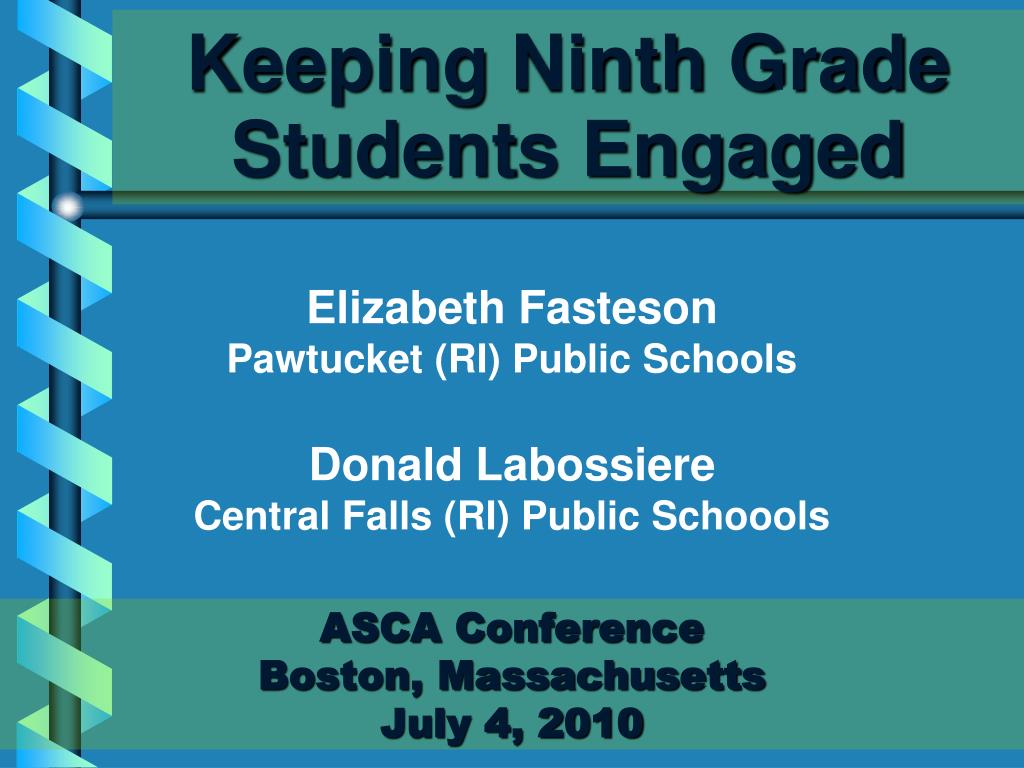 Keeping Ninth Grade Students Engaged

Elizabeth Fasteson
Pawtucket (RI) Public Schools

Donald Labossiere
Central Falls (RI) Public Schoools

ASCA Conference
Boston, Massachusetts
July 4, 2010